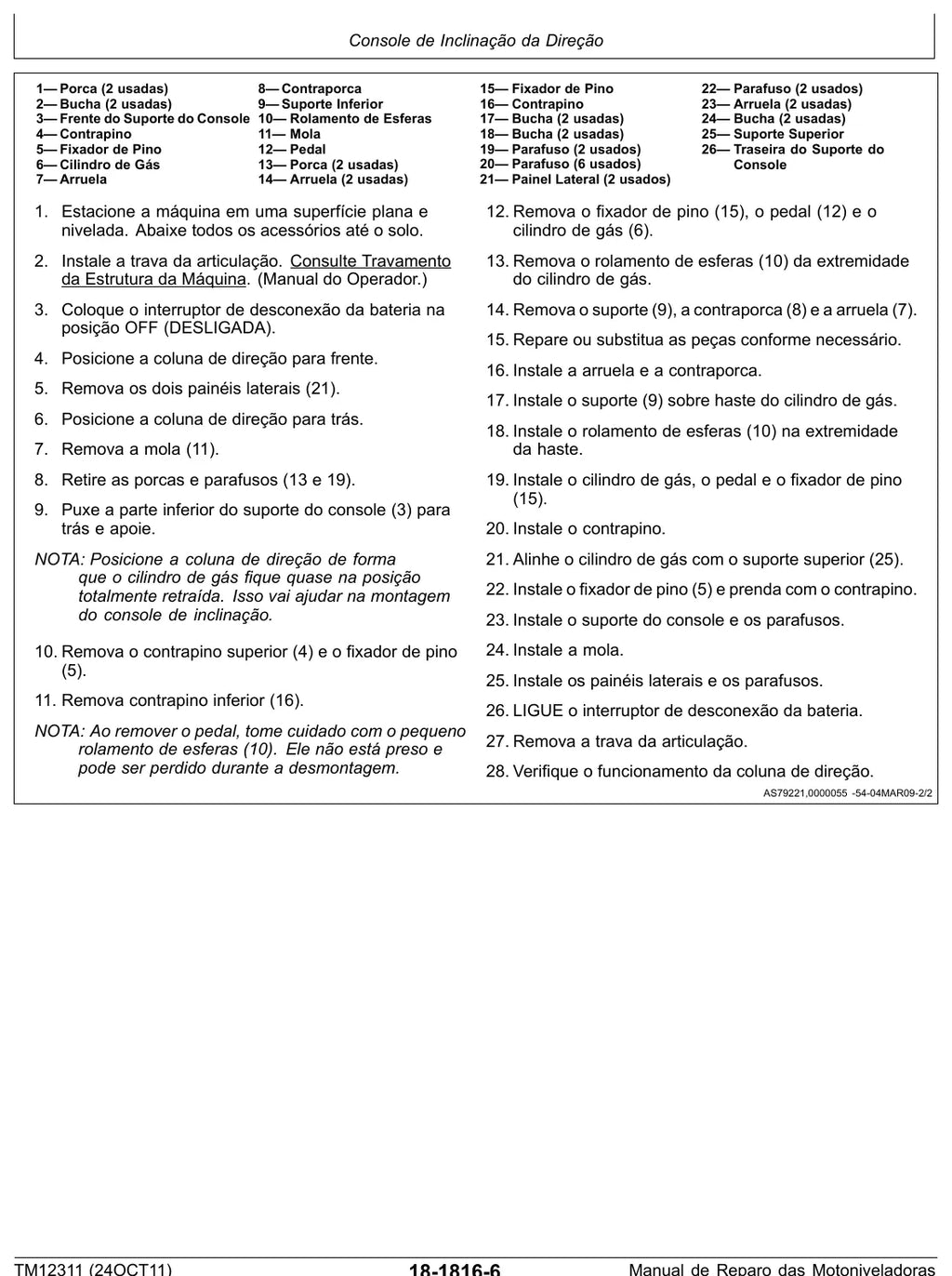 Console de Inclinação da Direção

1— Porca (2 usadas)
2— Bucha (2 usadas)
3— Frente do Suporte do Console
4— Contrapino
5— Fixador de Pino
6— Cilindro de Gás
7— Arruela

8— Contraporca
9— Suporte Inferior
10— Rolamento de Esferas
11— Mola
12— Pedal
13— Porca (2 usadas)
14— Arruela (2 usadas)

15— Fixador de Pino
16— Contrapino
17— Bucha (2 usadas)
18— Bucha (2 usadas)
19— Parafuso (2 usados)
20— Parafuso (6 usados)
21— Painel Lateral (2 usados)

22— Parafuso (2 usados)
23— Arruela (2 usadas)
24— Bucha (2 usadas)
25— Suporte Superior
26— Traseira do Suporte do Console

1. Estacione a máquina em uma superfície plana e nivelada. Abaixe todos os acessórios até o solo.

2. Instale a trava da articulação. Consulte Travamento da Estrutura da Máquina. (Manual do Operador.)

3. Coloque o interruptor de desconexão da bateria na posição OFF (DESLIGADA).

4. Posicione a coluna de direção para frente.

5. Remova os dois painéis laterais (21).

6. Posicione a coluna de direção para trás.

7. Remova a mola (11).

8. Retire as porcas e parafusos (13 e 19).

9. Puxe a parte inferior do suporte do console (3) para trás e apoie.

NOTA: Posicione a coluna de direção de forma que o cilindro de gás fique quase na posição totalmente retraída. Isso vai ajudar na montagem do console de inclinação.

10. Remova o contrapino superior (4) e o fixador de pino (5).

11. Remova contrapino inferior (16).

NOTA: Ao remover o pedal, tome cuidado com o pequeno rolamento de esferas (10). Ele não está preso e pode ser perdido durante a desmontagem.

12. Remova o fixador de pino (15), o pedal (12) e o cilindro de gás (6).

13. Remova o rolamento de esferas (10) da extremidade do cilindro de gás.

14. Remova o suporte (9), a contraporca (8) e a arruela (7).

15. Repare ou substitua as peças conforme necessário.

16. Instale a arruela e a contraporca.

17. Instale o suporte (9) sobre haste do cilindro de gás.

18. Instale o rolamento de esferas (10) na extremidade da haste.

19. Instale o cilindro de gás, o pedal e o fixador de pino (15).

20. Instale o contrapino.

21. Alinhe o cilindro de gás com o suporte superior (25).

22. Instale o fixador de pino (5) e prenda com o contrapino.

23. Instale o suporte do console e os parafusos.

24. Instale a mola.

25. Instale os painéis laterais e os parafusos.

26. LIGUE o interruptor de desconexão da bateria.

27. Remova a trava da articulação.

28. Verifique o funcionamento da coluna de direção.

AS79221,0000055 -54-04MAR09-2/2

TM12311 (24OCT11) 18-1816-6 Manual de Reparo das Motoniveladoras